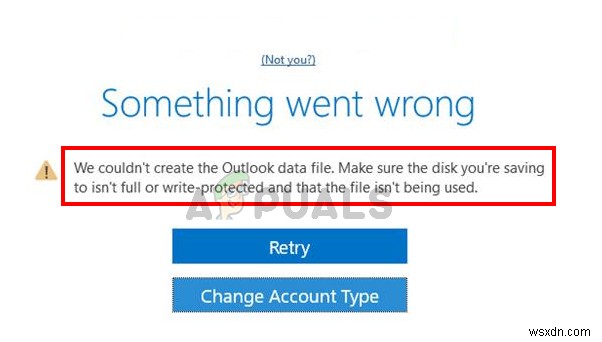 (Not you?)

Something went wrong

We couldn't create the Outlook data file. Make sure the disk you're saving to isn't full or write-protected and that the file isn't being used.

APPUALS

Retry

Change Account Type

wsxdn.com